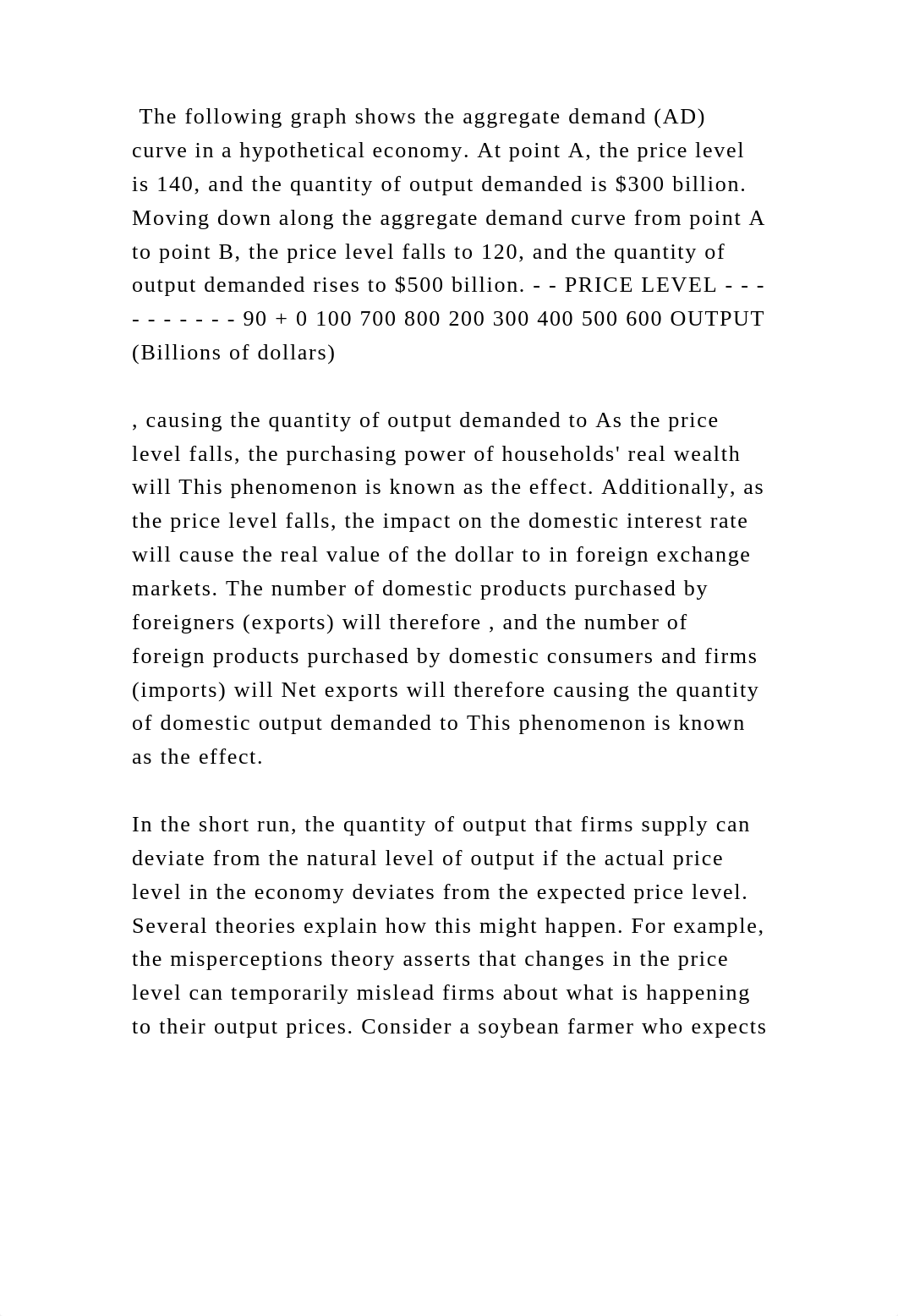 The following graph shows the aggregate demand (AD) curve in a hypothetical economy. At point A, the price level is 140, and the quantity of output demanded is \$300 billion. Moving down along the aggregate demand curve from point A to point B, the price level falls to 120, and the quantity of output demanded rises to \$500 billion. - - PRICE LEVEL - - - - - - - - - - 90 + 0 100 700 800 200 300 400 500 600 OUTPUT (Billions of dollars)

, causing the quantity of output demanded to As the price level falls, the purchasing power of households' real wealth will This phenomenon is known as the effect. Additionally, as the price level falls, the impact on the domestic interest rate will cause the real value of the dollar to in foreign exchange markets. The number of domestic products purchased by foreigners (exports) will therefore , and the number of foreign products purchased by domestic consumers and firms (imports) will Net exports will therefore causing the quantity of domestic output demanded to This phenomenon is known as the effect.

In the short run, the quantity of output that firms supply can deviate from the natural level of output if the actual price level in the economy deviates from the expected price level. Several theories explain how this might happen. For example, the misperceptions theory asserts that changes in the price level can temporarily mislead firms about what is happening to their output prices. Consider a soybean farmer who expects